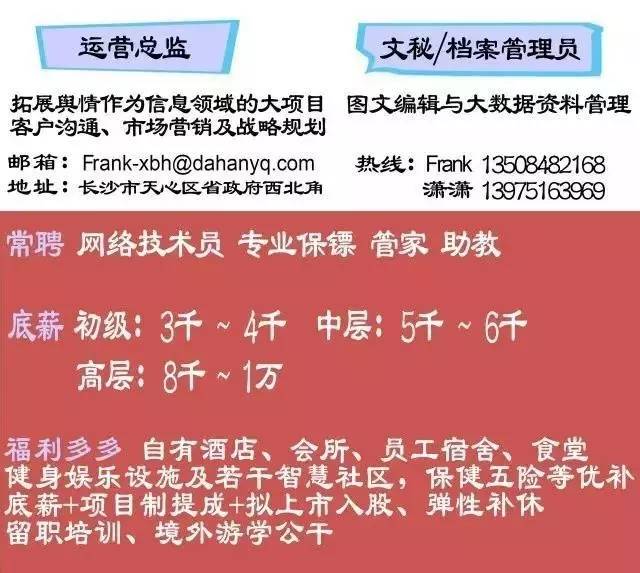 运营总监

拓展舆情作为信息领域的大项目
客户沟通、市场营销及战略规划

邮箱：Frank-xbh@dahanyq.com
地址：长沙市天心区省政府西北角

文秘/档案管理员

图文编辑与大数据资料管理

热线：Frank 13508482168
潇潇 13975163969

常聘 网络技术员 专业保镖 管家 助教

底薪 初级：3千 ~ 4千 中层：5千 ~ 6千
高层：8千 ~ 1万

福利多多 自有酒店、会所、员工宿舍、食堂
健身娱乐设施及若干智慧社区，保健五险等优补
底薪+项目制提成+拟上市入股、弹性补休
留职培训、境外游学公干